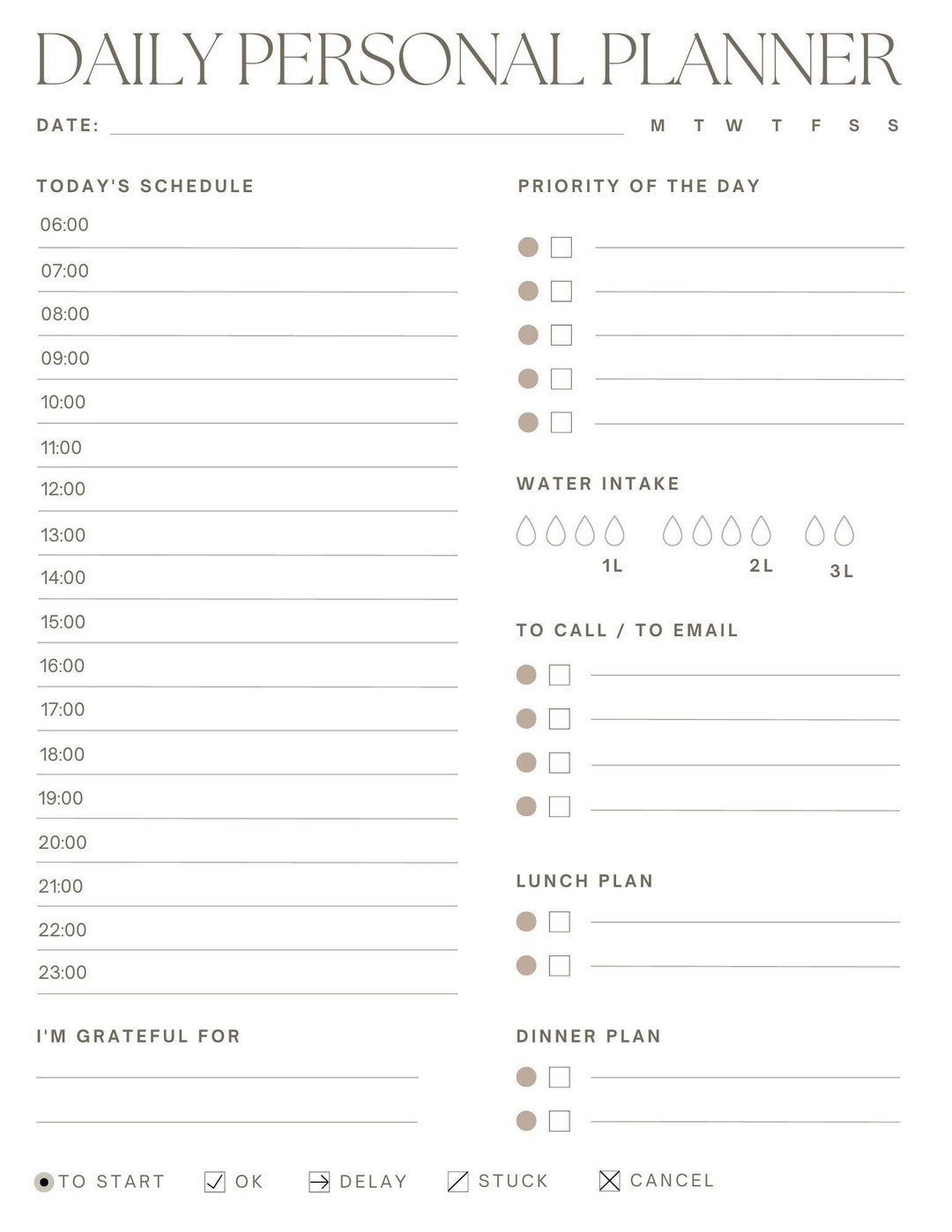 DAILY PERSONAL PLANNER

DATE: M T W T F S S

TODAY'S SCHEDULE

06:00
07:00
08:00
09:00
10:00
11:00
12:00
13:00
14:00
15:00
16:00
17:00
18:00
19:00
20:00
21:00
22:00
23:00

I'M GRATEFUL FOR

PRIORITY OF THE DAY

WATER INTAKE

1L 2L 3L

TO CALL / TO EMAIL

LUNCH PLAN

DINNER PLAN

TO START OK DELAY STUCK CANCEL